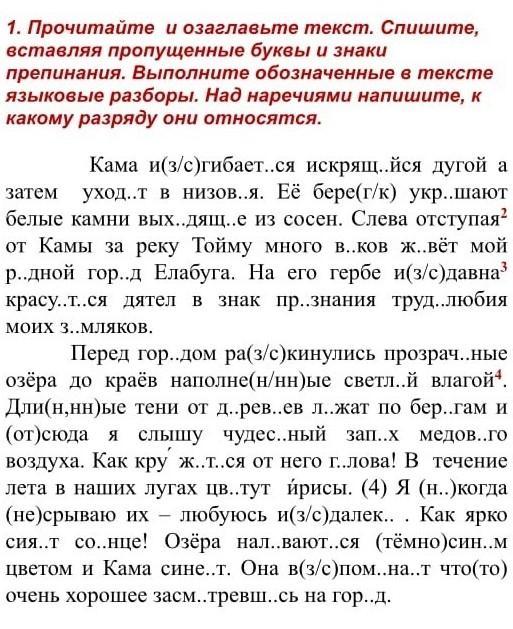 1. Прочитайте и озаглавьте текст. Спишите, вставляя пропущенные буквы и знаки препинания. Выполните обозначенные в тексте языковые разборы. Над наречиями напишите, к какому разряду они относятся.

Кама и(з/с)гибает..ся искрящ..йся дугой а затем уход..т в низов..я. Её бере(г/к) укр..шают белые камни вых..дящ..е из сосен. Слева отступая$^2$ от Камы за реку Тойму много в..ков ж..вёт мой р..дной гор..д Елабуга. На его гербе и(з/с)давна$^3$ красу..т..ся дятел в знак пр..знания труд..любия моих з..мляков.

Перед гор..дом ра(з/с)кинулись прозрач..ные озёра до краёв наполне(н/нн)ые светл..й влагой$^4$. Дли(н,нн)ые тени от д..рев..ев л..жат по бер..гам и (от)сюда я слышу чудес..ный зап..х медов..го воздуха. Как кру́ ж..т..ся от него г..лова! В течение лета в наших лугах цв..тут и́рисы. (4) Я (н..)когда (не)срываю их – любуюсь и(з/с)далек.. . Как ярко сия..т со..нце! Озёра нал..вают..ся (тёмно)син..м цветом и Кама сине..т. Она в(з/с)пом..на..т что(то) очень хорошее засм..тревш..сь на гор..д.